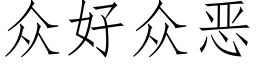 众好众恶